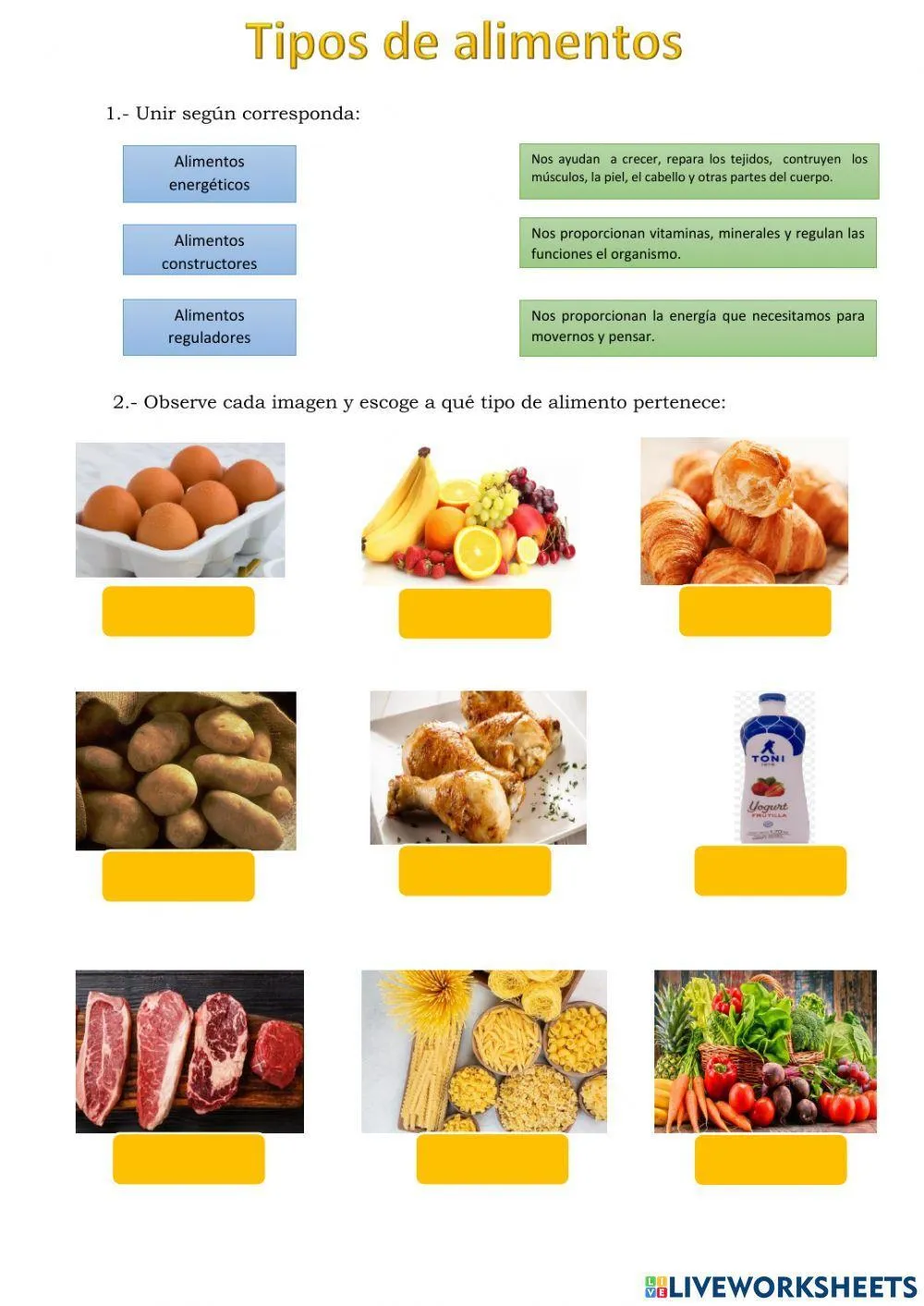 Tipos de alimentos

1.- Unir según corresponda:

Alimentos energéticos

Alimentos constructores

Alimentos reguladores

Nos ayudan a crecer, repara los tejidos, contruyen los músculos, la piel, el cabello y otras partes del cuerpo.

Nos proporcionan vitaminas, minerales y regulan las funciones el organismo.

Nos proporcionan la energía que necesitamos para movernos y pensar.

2.- Observe cada imagen y escoge a qué tipo de alimento pertenece:

TONI
Yogurt
FRUTILLA

LIVEWORKSHEETS